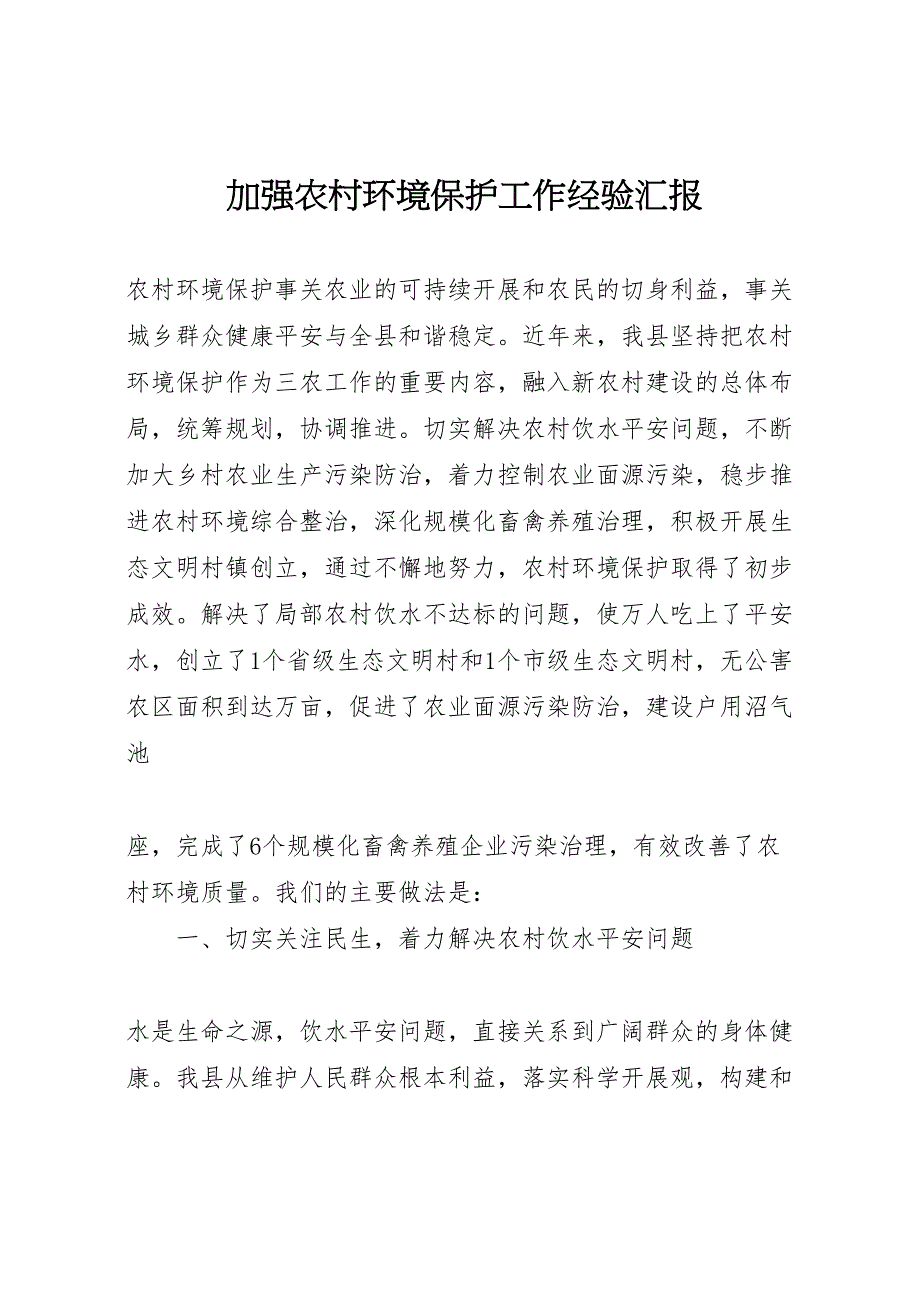 加强农村环境保护工作经验汇报

农村环境保护事关农业的可持续开展和农民的切身利益，事关城乡群众健康平安与全县和谐稳定。近年来，我县坚持把农村环境保护作为三农工作的重要内容，融入新农村建设的总体布局，统筹规划，协调推进。切实解决农村饮水平安问题，不断加大乡村农业生产污染防治，着力控制农业面源污染，稳步推进农村环境综合整治，深化规模化畜禽养殖治理，积极开展生态文明村镇创立，通过不懈地努力，农村环境保护取得了初步成效。解决了局部农村饮水不达标的问题，使万人吃上了平安水，创立了1个省级生态文明村和1个市级生态文明村，无公害农区面积到达万亩，促进了农业面源污染防治，建设户用沼气池

座，完成了6个规模化畜禽养殖企业污染治理，有效改善了农村环境质量。我们的主要做法是：

一、切实关注民生，着力解决农村饮水平安问题

水是生命之源，饮水平安问题，直接关系到广阔群众的身体健康。我县从维护人民群众根本利益，落实科学开展观，构建和